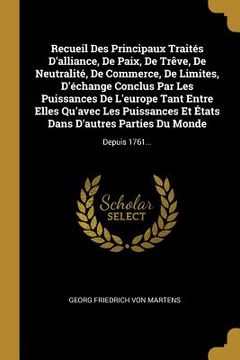 Recueil Des Principaux Traités D'alliance, De Paix, De Trêve, De Neutralité, De Commerce, De Limites, D'échange Conclus Par Les Puissances De L'europe Tant Entre Elles Qu'avec Les Puissances Et États Dans D'autres Parties Du Monde

Depuis 1761...

Scholar SELECT

GEORG FRIEDRICH VON MARTENS